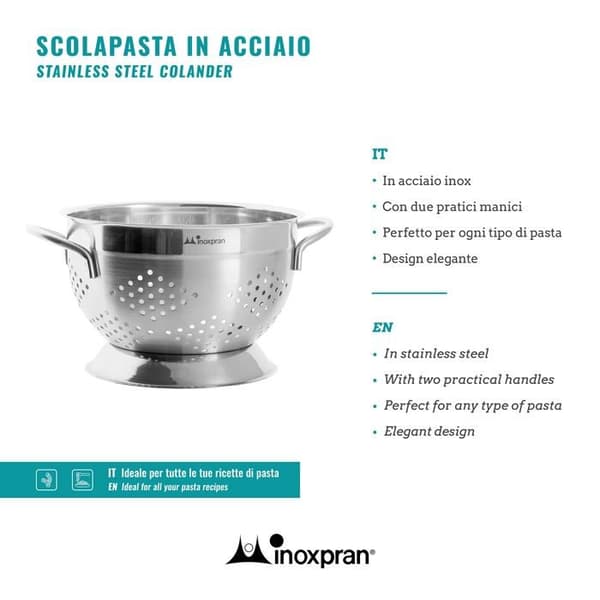 SCOLAPASTA IN ACCIAIO
STAINLESS STEEL COLANDER

inoxpran

IT

• In acciaio inox
• Con due pratici manici
• Perfetto per ogni tipo di pasta
• Design elegante

EN

• In stainless steel
• With two practical handles
• Perfect for any type of pasta
• Elegant design

IT Ideale per tutte le tue ricette di pasta
EN Ideal for all your pasta recipes

inoxpran®